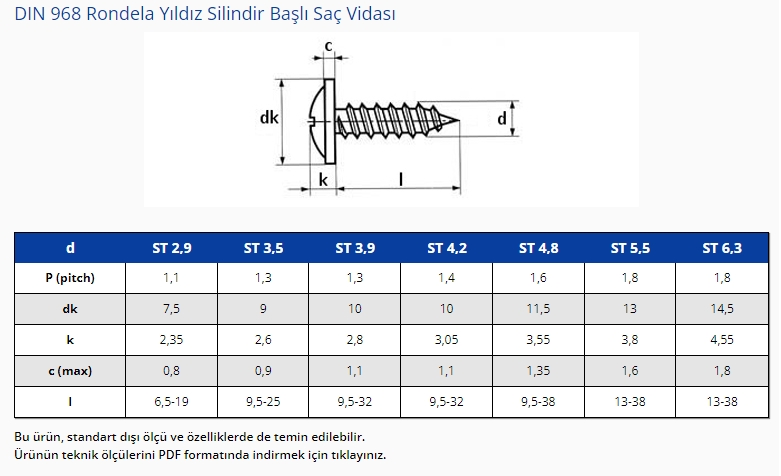 DIN 968 Rondela Yıldız Silindir Başlı Saç Vidası

c

dk

d

k

l

| d | ST 2,9 | ST 3,5 | ST 3,9 | ST 4,2 | ST 4,8 | ST 5,5 | ST 6,3 |
|---|---|---|---|---|---|---|---|
| P (pitch) | 1,1 | 1,3 | 1,3 | 1,4 | 1,6 | 1,8 | 1,8 |
| dk | 7,5 | 9 | 10 | 10 | 11,5 | 13 | 14,5 |
| k | 2,35 | 2,6 | 2,8 | 3,05 | 3,55 | 3,8 | 4,55 |
| c (max) | 0,8 | 0,9 | 1,1 | 1,1 | 1,35 | 1,6 | 1,8 |
| l | 6,5-19 | 9,5-25 | 9,5-32 | 9,5-32 | 9,5-38 | 13-38 | 13-38 |

Bu ürün, standart dışı ölçü ve özelliklerde de temin edilebilir.
Ürünün teknik ölçülerini PDF formatında indirmek için tıklayınız.